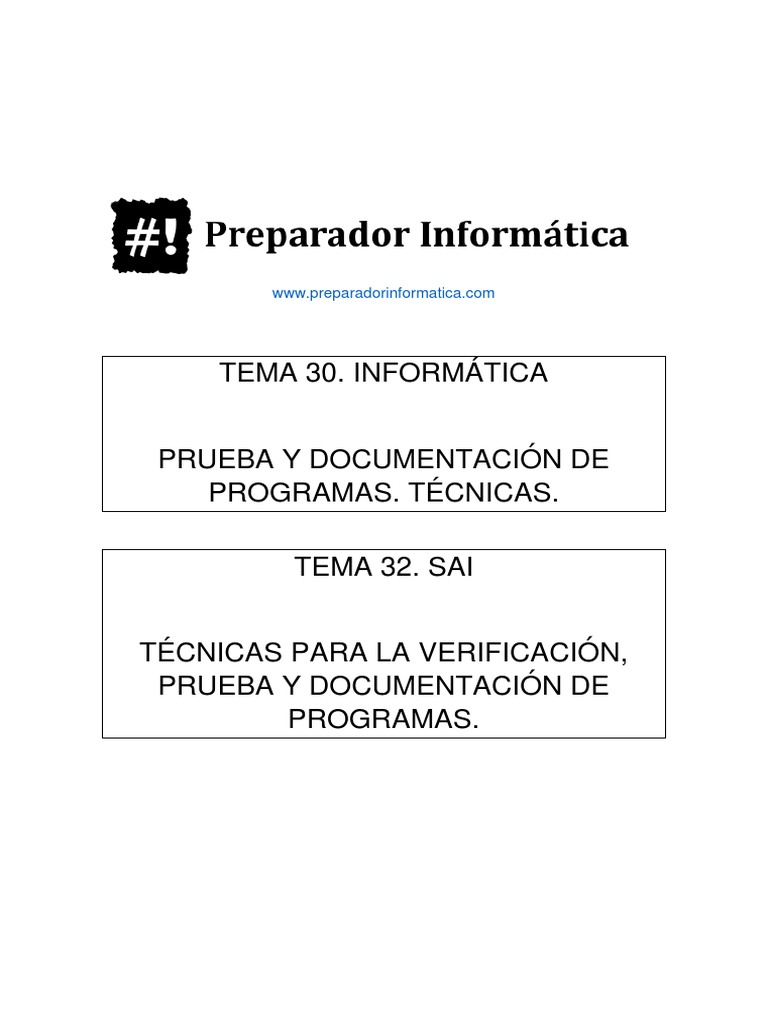 #! Preparador Informática

www.preparadorinformatica.com

TEMA 30. INFORMÁTICA

PRUEBA Y DOCUMENTACIÓN DE PROGRAMAS. TÉCNICAS.

TEMA 32. SAI

TÉCNICAS PARA LA VERIFICACIÓN, PRUEBA Y DOCUMENTACIÓN DE PROGRAMAS.